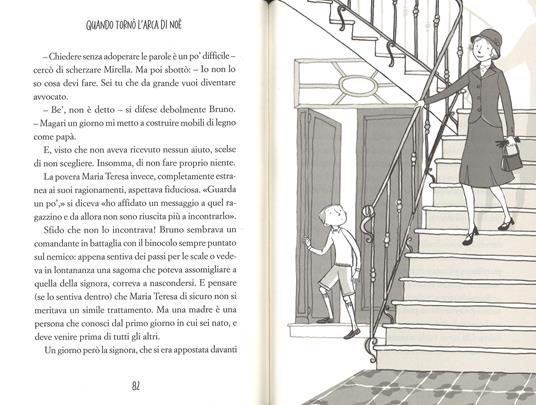 QUANDO TORNÒ L'ARCA DI NOÈ

– Chiedere senza adoperare le parole è un po' difficile – cercò di scherzare Mirella. Ma poi sbottò: – Io non lo so cosa devi fare. Sei tu che da grande vuoi diventare avvocato.

– Be', non è detto – si difese debolmente Bruno. – Magari un giorno mi metto a costruire mobili di legno come papà.

E, visto che non aveva ricevuto nessun aiuto, scelse di non scegliere. Insomma, di non fare proprio niente.

La povera Maria Teresa invece, completamente estranea ai suoi ragionamenti, aspettava fiduciosa. «Guarda un po',» si diceva «ho affidato un messaggio a quel ragazzino e da allora non sono riuscita più a incontrarlo».

Sfido che non lo incontrava! Bruno sembrava un comandante in battaglia con il binocolo sempre puntato sul nemico: appena sentiva dei passi per le scale o vedeva in lontananza una sagoma che poteva assomigliare a quella della signora, correva a nascondersi. E pensare (se lo sentiva dentro) che Maria Teresa di sicuro non si meritava un simile trattamento. Ma una madre è una persona che conosci dal primo giorno in cui sei nato, e deve venire prima di tutti gli altri.

Un giorno però la signora, che si era appostata davanti

82